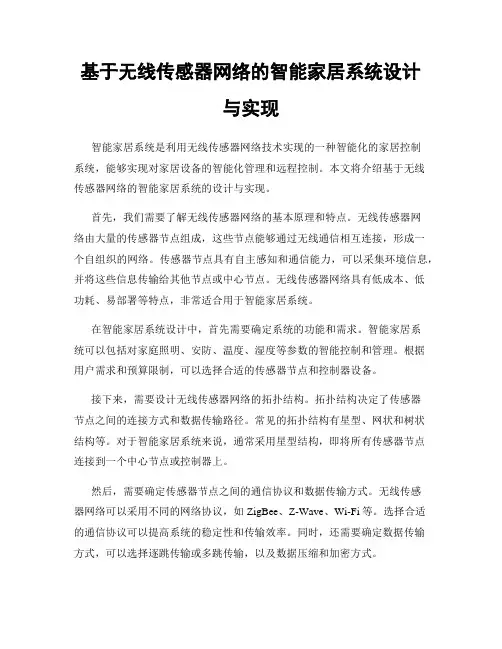 基于无线传感器网络的智能家居系统设计与实现

智能家居系统是利用无线传感器网络技术实现的一种智能化的家居控制系统，能够实现对家居设备的智能化管理和远程控制。本文将介绍基于无线传感器网络的智能家居系统的设计与实现。

首先，我们需要了解无线传感器网络的基本原理和特点。无线传感器网络由大量的传感器节点组成，这些节点能够通过无线通信相互连接，形成一个自组织的网络。传感器节点具有自主感知和通信能力，可以采集环境信息，并将这些信息传输给其他节点或中心节点。无线传感器网络具有低成本、低功耗、易部署等特点，非常适合用于智能家居系统。

在智能家居系统设计中，首先需要确定系统的功能和需求。智能家居系统可以包括对家庭照明、安防、温度、湿度等参数的智能控制和管理。根据用户需求和预算限制，可以选择合适的传感器节点和控制器设备。

接下来，需要设计无线传感器网络的拓扑结构。拓扑结构决定了传感器节点之间的连接方式和数据传输路径。常见的拓扑结构有星型、网状和树状结构等。对于智能家居系统来说，通常采用星型结构，即将所有传感器节点连接到一个中心节点或控制器上。

然后，需要确定传感器节点之间的通信协议和数据传输方式。无线传感器网络可以采用不同的网络协议，如 ZigBee、Z-Wave、Wi-Fi 等。选择合适的通信协议可以提高系统的稳定性和传输效率。同时，还需要确定数据传输方式，可以选择逐跳传输或多跳传输，以及数据压缩和加密方式。